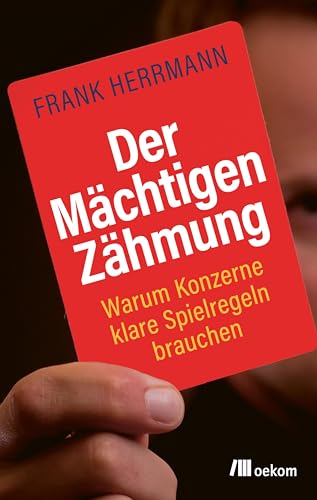 FRANK HERRMANN

Der Mächtigen Zähmung

Warum Konzerne klare Spielregeln brauchen

oekom